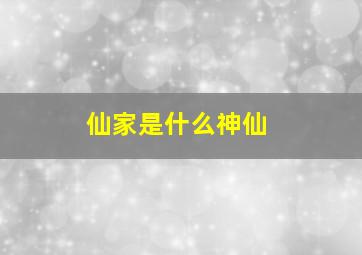 仙家是什么神仙